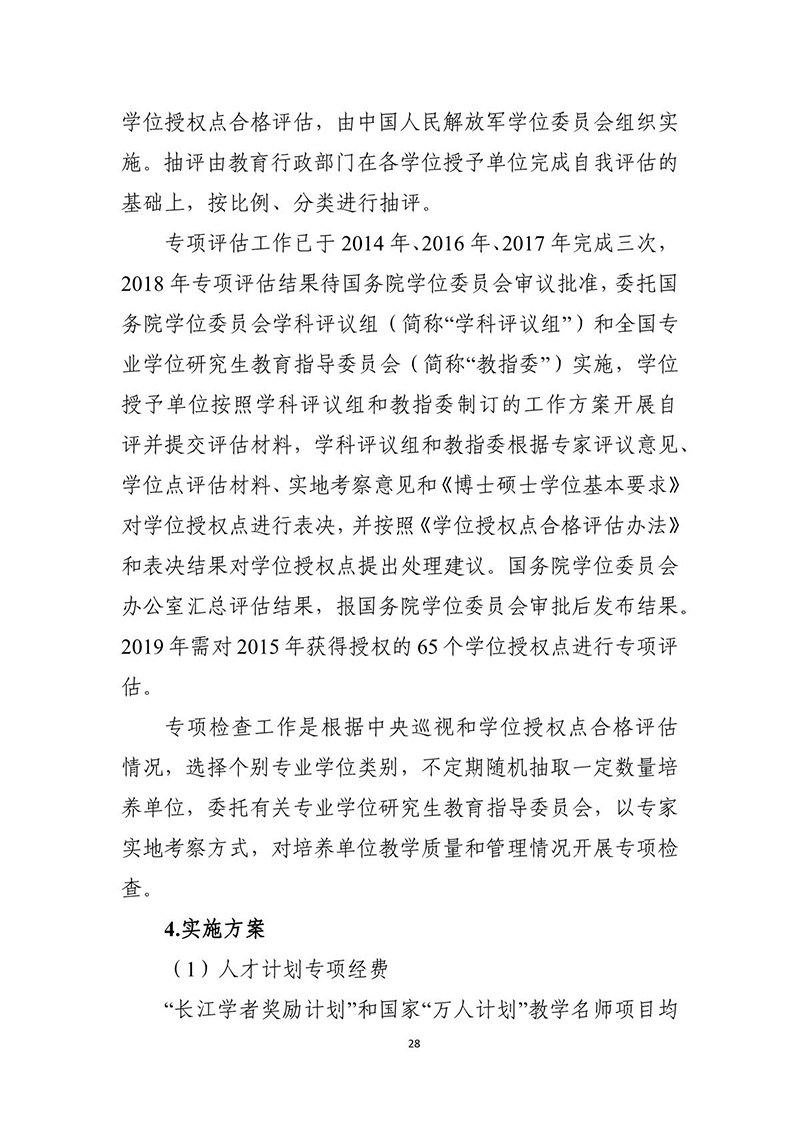 学位授权点合格评估，由中国人民解放军学位委员会组织实施。抽评由教育行政部门在各学位授予单位完成自我评估的基础上，按比例、分类进行抽评。

专项评估工作已于 2014 年、2016 年、2017 年完成三次，2018 年专项评估结果待国务院学位委员会审议批准，委托国务院学位委员会学科评议组（简称“学科评议组”）和全国专业学位研究生教育指导委员会（简称“教指委”）实施，学位授予单位按照学科评议组和教指委制订的工作方案开展自评并提交评估材料，学科评议组和教指委根据专家评议意见、学位点评估材料、实地考察意见和《博士硕士学位基本要求》对学位授权点进行表决，并按照《学位授权点合格评估办法》和表决结果对学位授权点提出处理建议。国务院学位委员会办公室汇总评估结果，报国务院学位委员会审批后发布结果。2019 年需对 2015 年获得授权的 65 个学位授权点进行专项评估。

专项检查工作是根据中央巡视和学位授权点合格评估情况，选择个别专业学位类别，不定期随机抽取一定数量培养单位，委托有关专业学位研究生教育指导委员会，以专家实地考察方式，对培养单位教学质量和管理情况开展专项检查。

4.实施方案

（1）人才计划专项经费

“长江学者奖励计划”和国家“万人计划”教学名师项目均

28